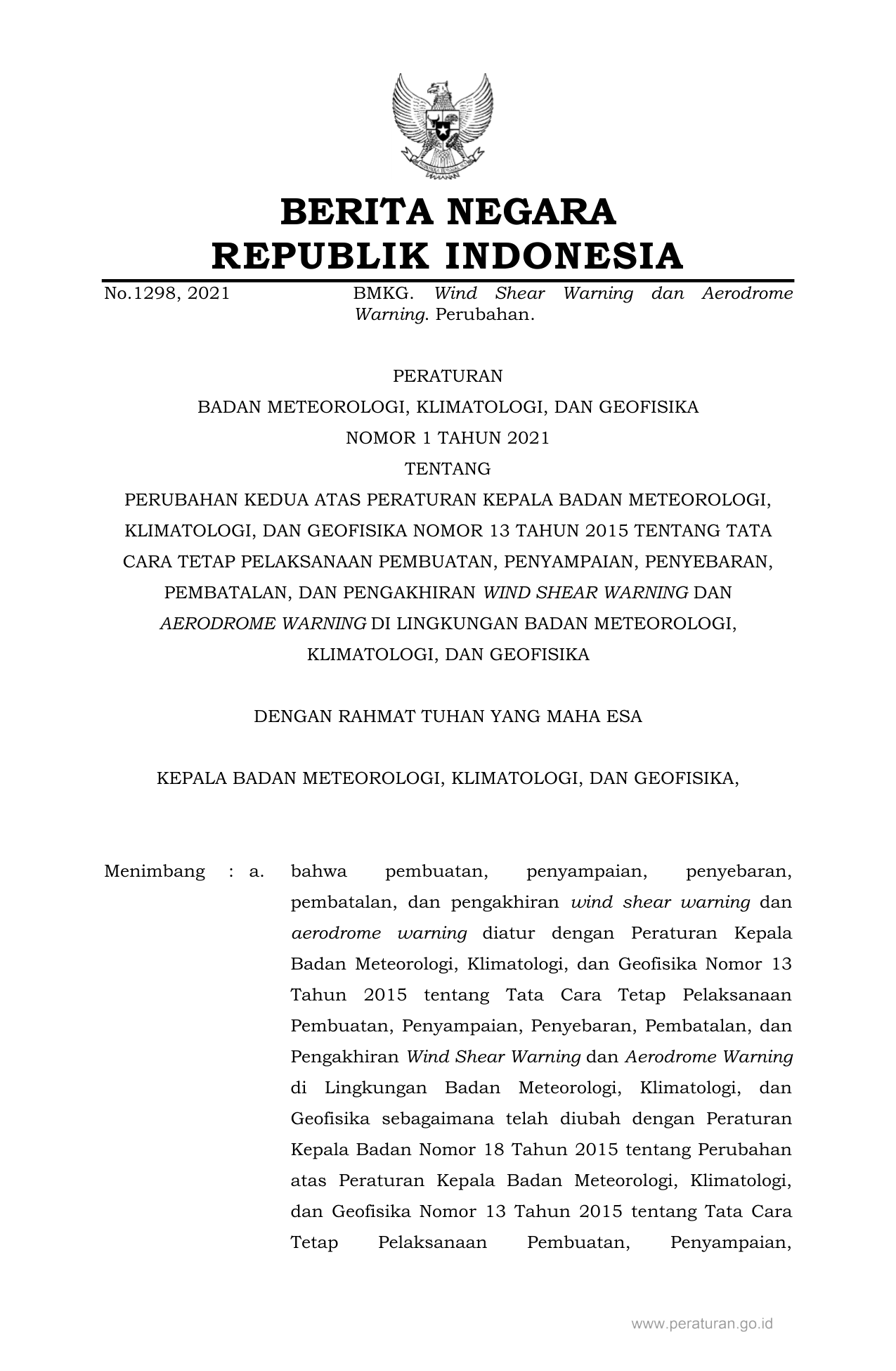 BERITA NEGARA
REPUBLIK INDONESIA

No.1298, 2021

BMKG. Wind Shear Warning dan Aerodrome Warning. Perubahan.

PERATURAN
BADAN METEOROLOGI, KLIMATOLOGI, DAN GEOFISIKA
NOMOR 1 TAHUN 2021
TENTANG
PERUBAHAN KEDUA ATAS PERATURAN KEPALA BADAN METEOROLOGI, KLIMATOLOGI, DAN GEOFISIKA NOMOR 13 TAHUN 2015 TENTANG TATA CARA TETAP PELAKSANAAN PEMBUATAN, PENYAMPAIAN, PENYEBARAN, PEMBATALAN, DAN PENGAKHIRAN WIND SHEAR WARNING DAN AERODROME WARNING DI LINGKUNGAN BADAN METEOROLOGI, KLIMATOLOGI, DAN GEOFISIKA

DENGAN RAHMAT TUHAN YANG MAHA ESA

KEPALA BADAN METEOROLOGI, KLIMATOLOGI, DAN GEOFISIKA,

Menimbang : a. bahwa pembuatan, penyampaian, penyebaran, pembatalan, dan pengakhiran wind shear warning dan aerodrome warning diatur dengan Peraturan Kepala Badan Meteorologi, Klimatologi, dan Geofisika Nomor 13 Tahun 2015 tentang Tata Cara Tetap Pelaksanaan Pembuatan, Penyampaian, Penyebaran, Pembatalan, dan Pengakhiran Wind Shear Warning dan Aerodrome Warning di Lingkungan Badan Meteorologi, Klimatologi, dan Geofisika sebagaimana telah diubah dengan Peraturan Kepala Badan Nomor 18 Tahun 2015 tentang Perubahan atas Peraturan Kepala Badan Meteorologi, Klimatologi, dan Geofisika Nomor 13 Tahun 2015 tentang Tata Cara Tetap Pelaksanaan Pembuatan, Penyampaian,

www.peraturan.go.id